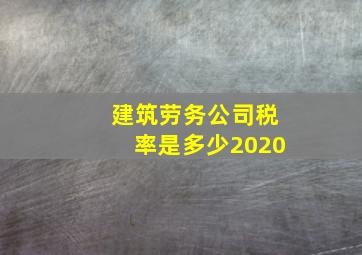 建筑劳务公司税率是多少2020